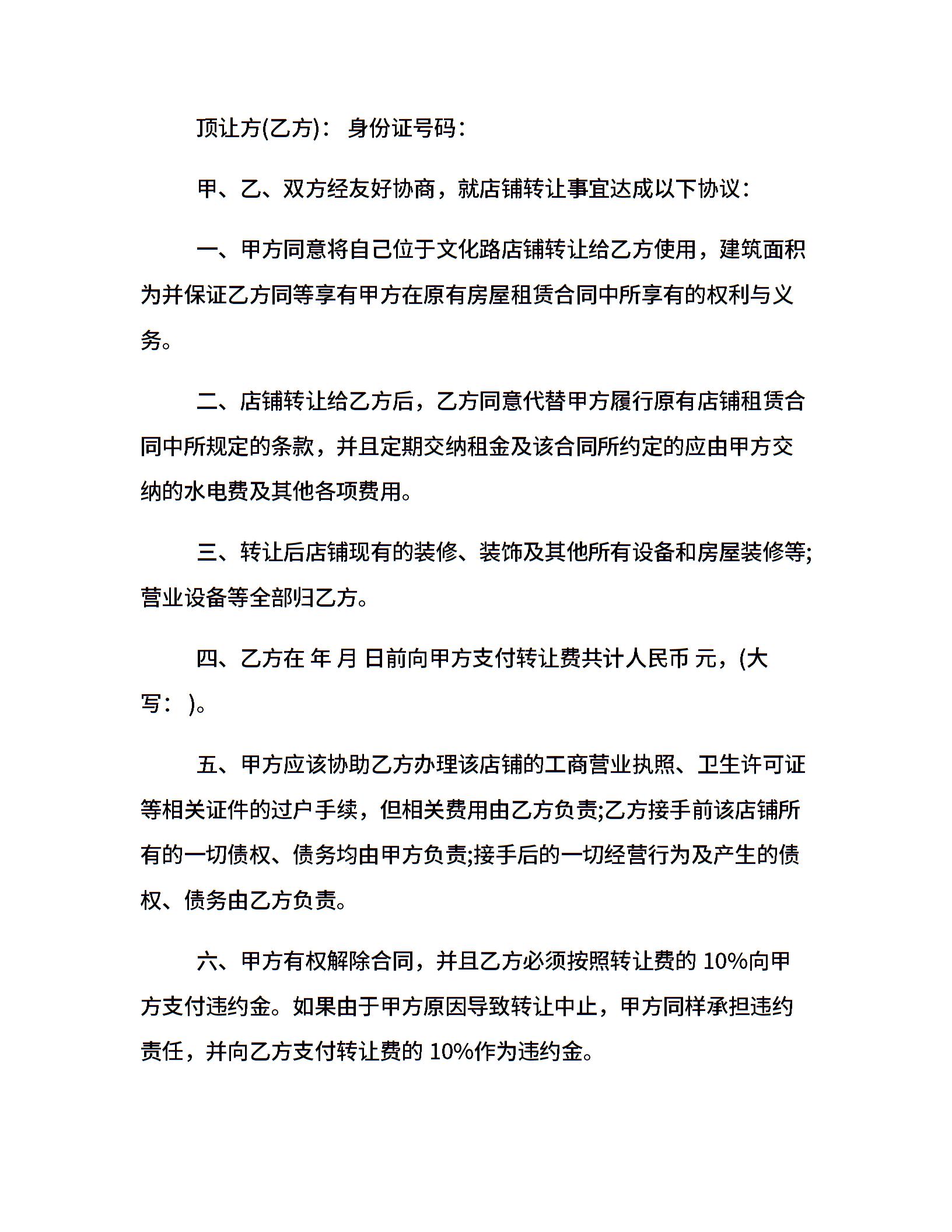 顶让方(乙方)： 身份证号码：

甲、乙、双方经友好协商，就店铺转让事宜达成以下协议：

一、甲方同意将自己位于文化路店铺转让给乙方使用，建筑面积为并保证乙方同等享有甲方在原有房屋租赁合同中所享有的权利与义务。

二、店铺转让给乙方后，乙方同意代替甲方履行原有店铺租赁合同中所规定的条款，并且定期交纳租金及该合同所约定的应由甲方交纳的水电费及其他各项费用。

三、转让后店铺现有的装修、装饰及其他所有设备和房屋装修等;营业设备等全部归乙方。

四、乙方在 年 月 日前向甲方支付转让费共计人民币 元，(大写： )。

五、甲方应该协助乙方办理该店铺的工商营业执照、卫生许可证等相关证件的过户手续，但相关费用由乙方负责;乙方接手前该店铺所有的一切债权、债务均由甲方负责;接手后的一切经营行为及产生的债权、债务由乙方负责。

六、甲方有权解除合同，并且乙方必须按照转让费的 10%向甲方支付违约金。如果由于甲方原因导致转让中止，甲方同样承担违约责任，并向乙方支付转让费的 10%作为违约金。